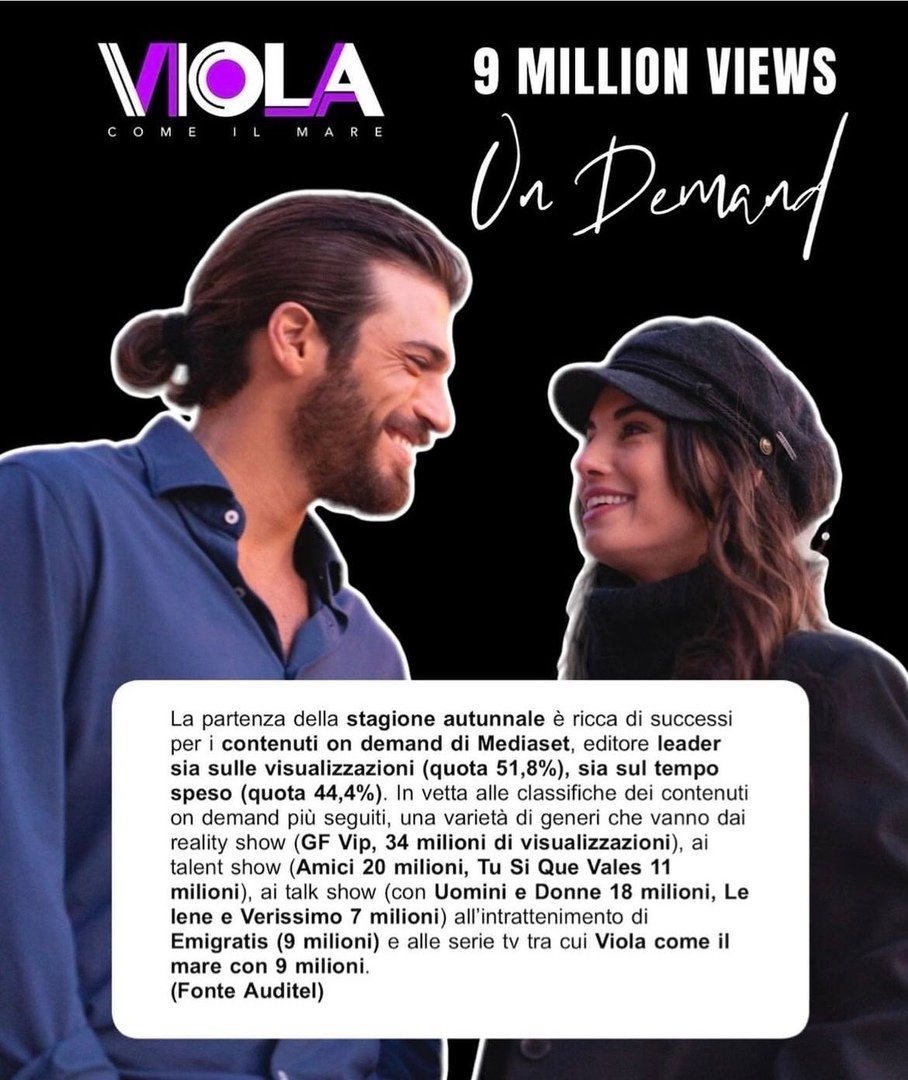 VIOLA
COME IL MARE

9 MILLION VIEWS
On Demand

La partenza della stagione autunnale è ricca di successi per i contenuti on demand di Mediaset, editore leader sia sulle visualizzazioni (quota 51,8%), sia sul tempo speso (quota 44,4%). In vetta alle classifiche dei contenuti on demand più seguiti, una varietà di generi che vanno dai reality show (GF Vip, 34 milioni di visualizzazioni), ai talent show (Amici 20 milioni, Tu Si Que Vales 11 milioni), ai talk show (con Uomini e Donne 18 milioni, Le Iene e Verissimo 7 milioni) all'intrattenimento di Emigratis (9 milioni) e alle serie tv tra cui Viola come il mare con 9 milioni.
(Fonte Auditel)